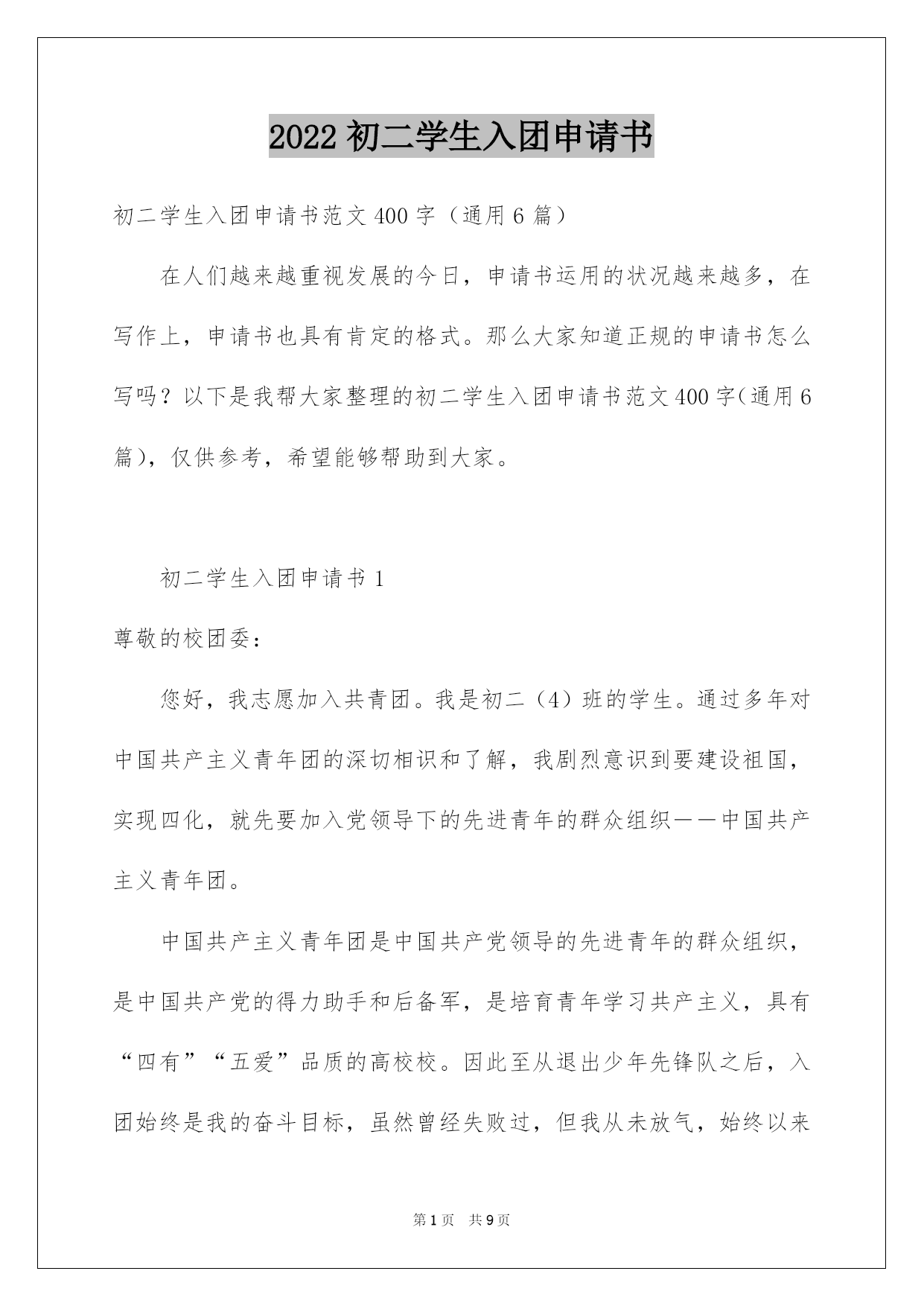 2022 初二学生入团申请书

初二学生入团申请书范文 400 字（通用 6 篇）

在人们越来越重视发展的今日，申请书运用的状况越来越多，在写作上，申请书也具有肯定的格式。那么大家知道正规的申请书怎么写吗？以下是我帮大家整理的初二学生入团申请书范文 400 字(通用 6 篇)，仅供参考，希望能够帮助到大家。

初二学生入团申请书 1

尊敬的校团委：

您好，我志愿加入共青团。我是初二（4）班的学生。通过多年对中国共产主义青年团的深切相识和了解，我剧烈意识到要建设祖国，实现四化，就先要加入党领导下的先进青年的群众组织——中国共产主义青年团。

中国共产主义青年团是中国共产党领导的先进青年的群众组织，是中国共产党的得力助手和后备军，是培育青年学习共产主义，具有“四有”“五爱”品质的高校校。因此至从退出少年先锋队之后，入团始终是我的奋斗目标，虽然曾经失败过，但我从未放气，始终以来

第 1 页 共 9 页